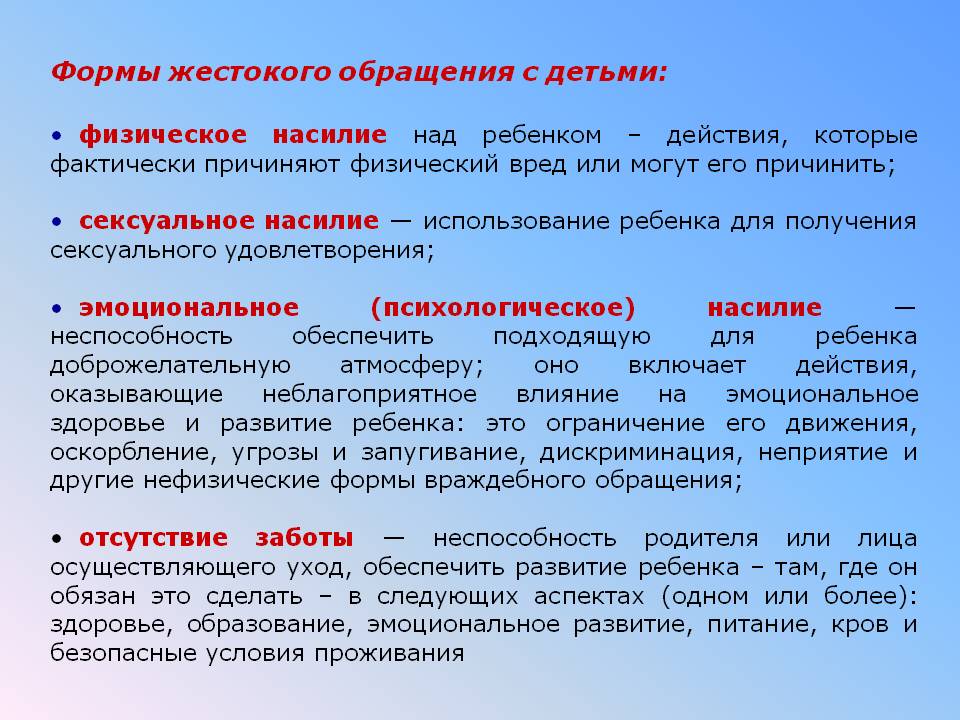 Формы жестокого обращения с детьми:

• физическое насилие над ребенком – действия, которые фактически причиняют физический вред или могут его причинить;

• сексуальное насилие — использование ребенка для получения сексуального удовлетворения;

• эмоциональное (психологическое) насилие — неспособность обеспечить подходящую для ребенка доброжелательную атмосферу; оно включает действия, оказывающие неблагоприятное влияние на эмоциональное здоровье и развитие ребенка: это ограничение его движения, оскорбление, угрозы и запугивание, дискриминация, неприятие и другие нефизические формы враждебного обращения;

• отсутствие заботы — неспособность родителя или лица осуществляющего уход, обеспечить развитие ребенка – там, где он обязан это сделать – в следующих аспектах (одном или более): здоровье, образование, эмоциональное развитие, питание, кров и безопасные условия проживания